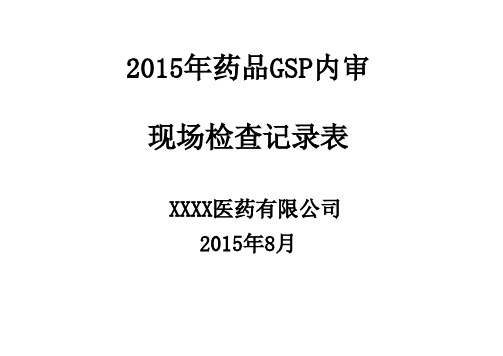 2015年药品GSP内审

现场检查记录表

XXXX医药有限公司

2015年8月